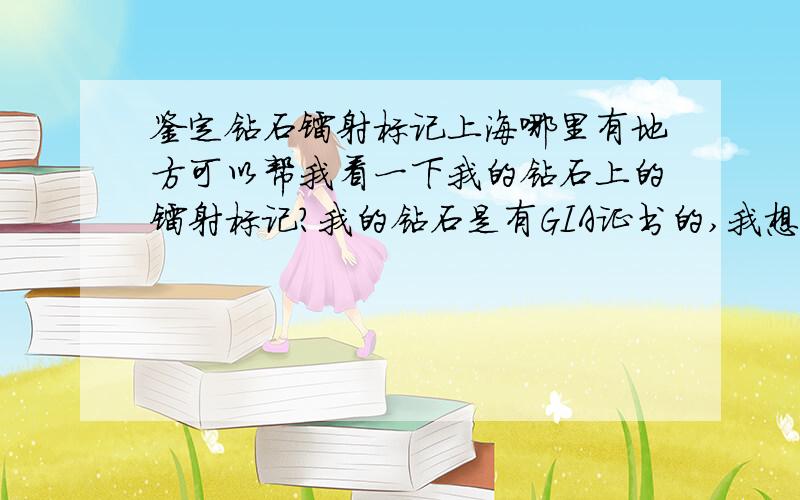 鉴定钻石镭射标记上海哪里有地方可以帮我看一下我的钻石上的镭射标记?我的钻石是有GIA证书的,我想